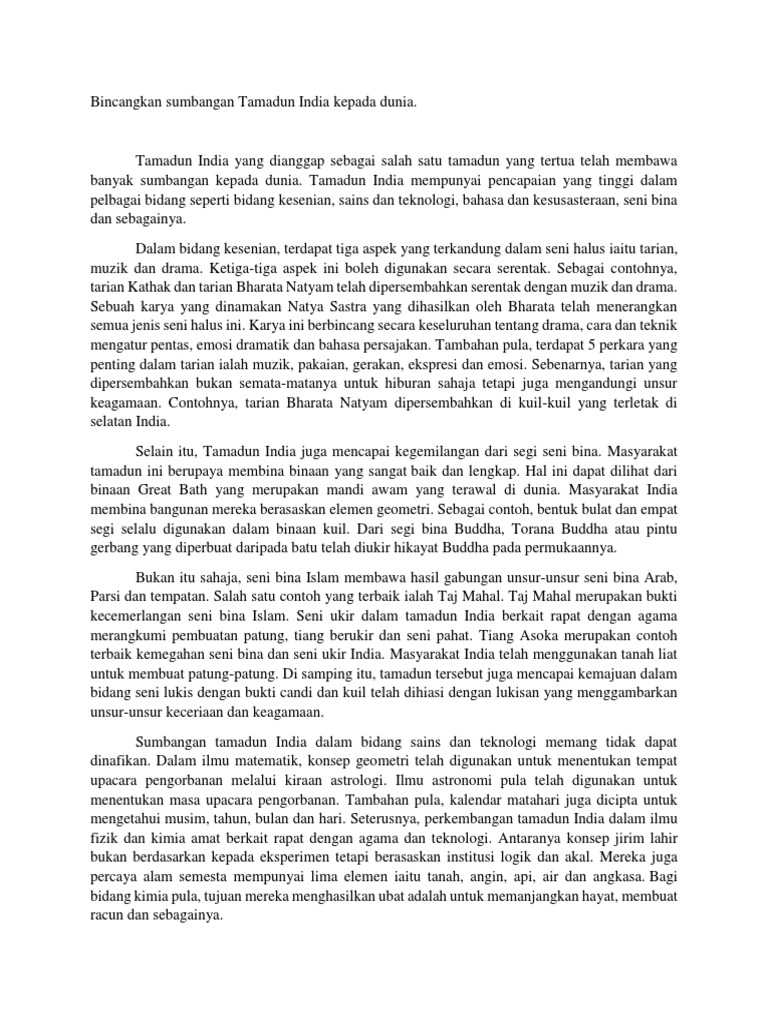 Bincangkan sumbangan Tamadun India kepada dunia.

Tamadun India yang dianggap sebagai salah satu tamadun yang tertua telah membawa banyak sumbangan kepada dunia. Tamadun India mempunyai pencapaian yang tinggi dalam pelbagai bidang seperti bidang kesenian, sains dan teknologi, bahasa dan kesusasteraan, seni bina dan sebagainya.

Dalam bidang kesenian, terdapat tiga aspek yang terkandung dalam seni halus iaitu tarian, muzik dan drama. Ketiga-tiga aspek ini boleh digunakan secara serentak. Sebagai contohnya, tarian Kathak dan tarian Bharata Natyam telah dipersembahkan serentak dengan muzik dan drama. Sebuah karya yang dinamakan Natya Sastra yang dihasilkan oleh Bharata telah menerangkan semua jenis seni halus ini. Karya ini berbincang secara keseluruhan tentang drama, cara dan teknik mengatur pentas, emosi dramatik dan bahasa persajakan. Tambahan pula, terdapat 5 perkara yang penting dalam tarian ialah muzik, pakaian, gerakan, ekspresi dan emosi. Sebenarnya, tarian yang dipersembahkan bukan semata-matanya untuk hiburan sahaja tetapi juga mengandungi unsur keagamaan. Contohnya, tarian Bharata Natyam dipersembahkan di kuil-kuil yang terletak di selatan India.

Selain itu, Tamadun India juga mencapai kegemilangan dari segi seni bina. Masyarakat tamadun ini berupaya membina binaan yang sangat baik dan lengkap. Hal ini dapat dilihat dari binaan Great Bath yang merupakan mandi awam yang terawal di dunia. Masyarakat India membina bangunan mereka berasaskan elemen geometri. Sebagai contoh, bentuk bulat dan empat segi selalu digunakan dalam binaan kuil. Dari segi bina Buddha, Torana Buddha atau pintu gerbang yang diperbuat daripada batu telah diukir hikayat Buddha pada permukaannya.

Bukan itu sahaja, seni bina Islam membawa hasil gabungan unsur-unsur seni bina Arab, Parsi dan tempatan. Salah satu contoh yang terbaik ialah Taj Mahal. Taj Mahal merupakan bukti kecemerlangan seni bina Islam. Seni ukir dalam tamadun India berkait rapat dengan agama merangkumi pembuatan patung, tiang berukir dan seni pahat. Tiang Asoka merupakan contoh terbaik kemegahan seni bina dan seni ukir India. Masyarakat India telah menggunakan tanah liat untuk membuat patung-patung. Di samping itu, tamadun tersebut juga mencapai kemajuan dalam bidang seni lukis dengan bukti candi dan kuil telah dihiasi dengan lukisan yang menggambarkan unsur-unsur keceriaan dan keagamaan.

Sumbangan tamadun India dalam bidang sains dan teknologi memang tidak dapat dinafikan. Dalam ilmu matematik, konsep geometri telah digunakan untuk menentukan tempat upacara pengorbanan melalui kiraan astrologi. Ilmu astronomi pula telah digunakan untuk menentukan masa upacara pengorbanan. Tambahan pula, kalendar matahari juga dicipta untuk mengetahui musim, tahun, bulan dan hari. Seterusnya, perkembangan tamadun India dalam ilmu fizik dan kimia amat berkait rapat dengan agama dan teknologi. Antaranya konsep jirim lahir bukan berdasarkan kepada eksperimen tetapi berasaskan institusi logik dan akal. Mereka juga percaya alam semesta mempunyai lima elemen iaitu tanah, angin, api, air dan angkasa. Bagi bidang kimia pula, tujuan mereka menghasilkan ubat adalah untuk memanjangkan hayat, membuat racun dan sebagainya.